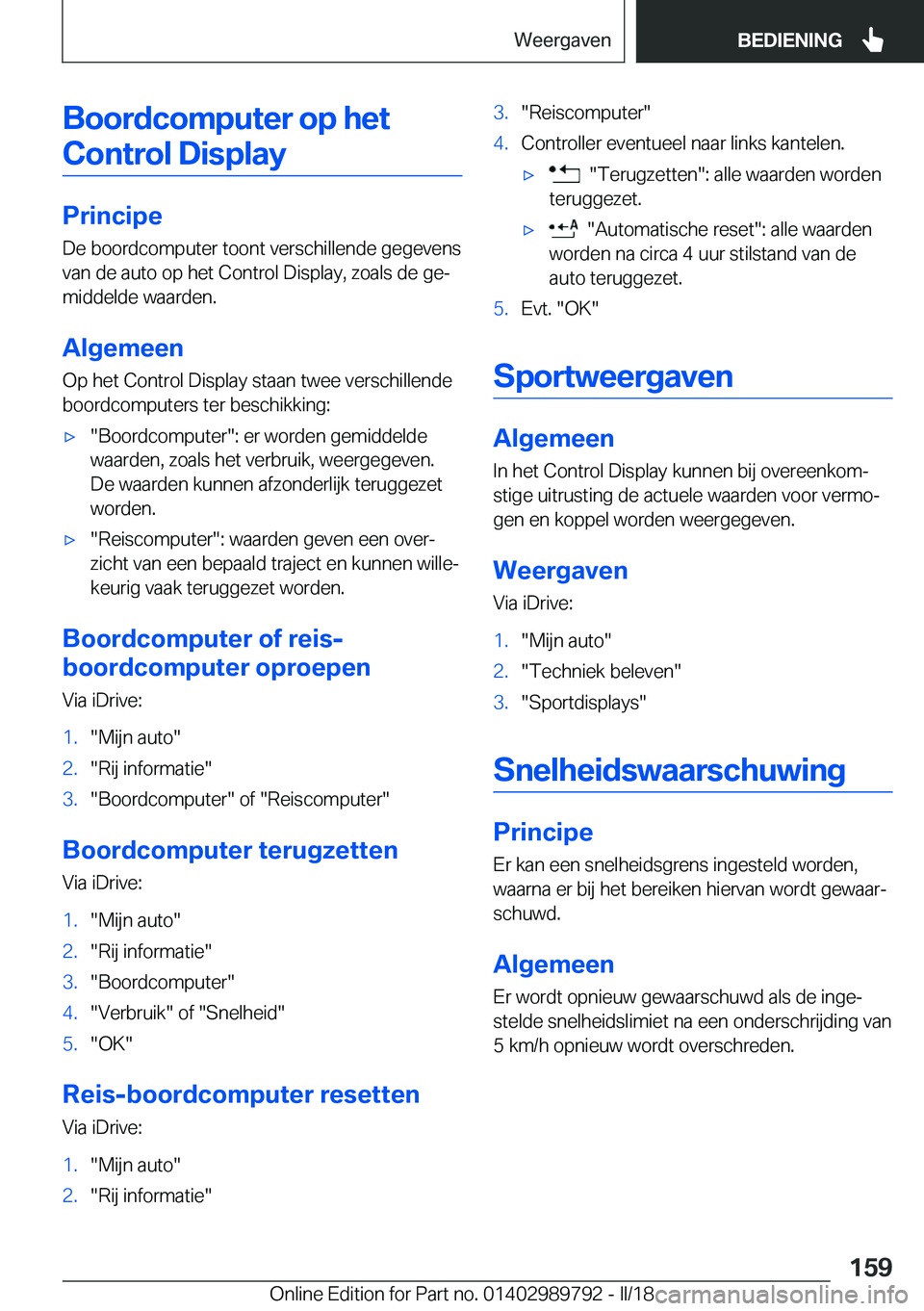 Weergaven

BEDIENING

Boordcomputer op het Control Display

Principe

De boordcomputer toont verschillende gegevens van de auto op het Control Display, zoals de gemiddelde waarden.

Algemeen

Op het Control Display staan twee verschillende boordcomputers ter beschikking:

▷ "Boordcomputer": er worden gemiddelde waarden, zoals het verbruik, weergegeven. De waarden kunnen afzonderlijk teruggezet worden.

▷ "Reiscomputer": waarden geven een overzicht van een bepaald traject en kunnen willekeurig vaak teruggezet worden.

Boordcomputer of reisboordcomputer oproepen

Via iDrive:

1. "Mijn auto"
2. "Rij informatie"
3. "Boordcomputer" of "Reiscomputer"

Boordcomputer terugzetten

Via iDrive:

1. "Mijn auto"
2. "Rij informatie"
3. "Boordcomputer"
4. "Verbruik" of "Snelheid"
5. "OK"

Reis-boordcomputer resetten

Via iDrive:

1. "Mijn auto"
2. "Rij informatie"
3. "Reiscomputer"
4. Controller eventueel naar links kantelen.

▷ "Terugzetten": alle waarden worden teruggezet.

▷ "Automatische reset": alle waarden worden na circa 4 uur stilstand van de auto teruggezet.

5. Evt. "OK"

Sportweergaven

Algemeen

In het Control Display kunnen bij overeenkomstige uitrusting de actuele waarden voor vermogen en koppel worden weergegeven.

Weergaven

Via iDrive:

1. "Mijn auto"
2. "Techniek beleven"
3. "Sportdisplays"

Snelheidswaarschuwing

Principe

Er kan een snelheidsgrens ingesteld worden, waarna er bij het bereiken hiervan wordt gewaarschuwd.

Algemeen

Er wordt opnieuw gewaarschuwd als de ingestelde snelheidslimiet na een onderschrijding van 5 km/h opnieuw wordt overschreden.

159

Online Edition for Part no. 01402989792 - II/18 carmanualsonline.info